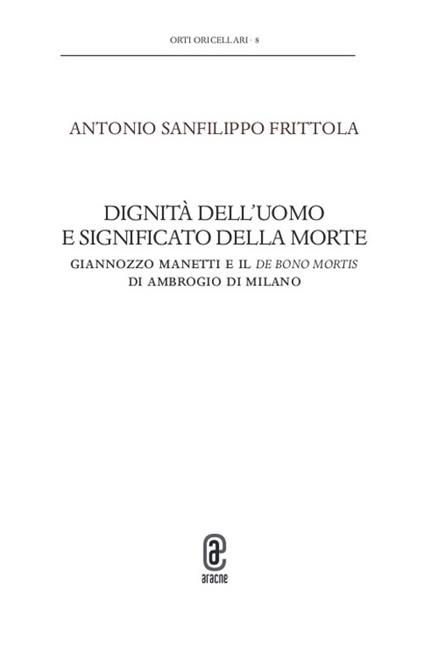 ORTI ORICELLARI · 8

ANTONIO SANFILIPPO FRITTOLA

DIGNITÀ DELL'UOMO
E SIGNIFICATO DELLA MORTE

GIANNOZZO MANETTI E IL DE BONO MORTIS
DI AMBROGIO DI MILANO

aracne